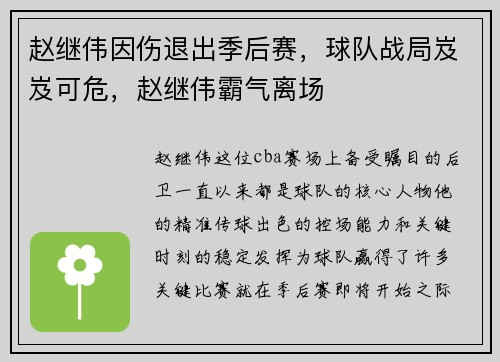 赵继伟因伤退出季后赛，球队战局岌岌可危，赵继伟霸气离场

赵继伟这位cba赛场上备受瞩目的后卫一直以来都是球队的核心人物他的精准传球出色的控场能力和关键时刻的稳定发挥为球队赢得了许多关键比赛就在季后赛即将开始之际